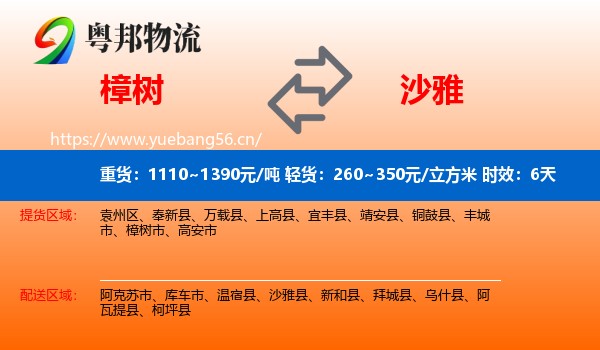 粤邦物流

樟树

沙雅

https://www.yuebang56.cn/

重货：1110~1390元/吨 轻货：260~350元/立方米 时效：6天

提货区域：

袁州区、奉新县、万载县、上高县、宜丰县、靖安县、铜鼓县、丰城市、樟树市、高安市

配送区域：

阿克苏市、库车市、温宿县、沙雅县、新和县、拜城县、乌什县、阿瓦提县、柯坪县